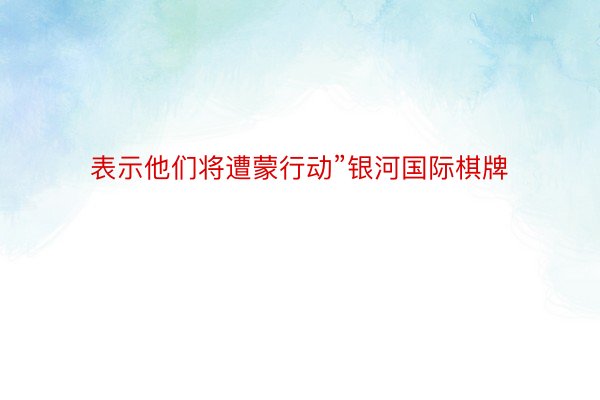 表示他们将遭蒙行动”银河国际棋牌